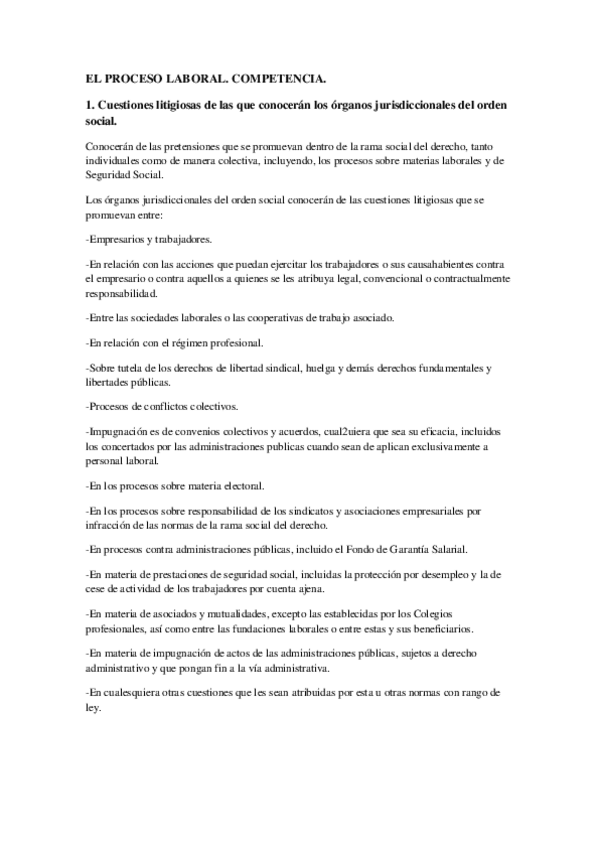 EL PROCESO LABORAL. COMPETENCIA.

1. Cuestiones litigiosas de las que conocerán los órganos jurisdiccionales del orden social.

Conocerán de las pretensiones que se promuevan dentro de la rama social del derecho, tanto individuales como de manera colectiva, incluyendo, los procesos sobre materias laborales y de Seguridad Social.

Los órganos jurisdiccionales del orden social conocerán de las cuestiones litigiosas que se promuevan entre:

-Empresarios y trabajadores.

-En relación con las acciones que puedan ejercitar los trabajadores o sus causahabientes contra el empresario o contra aquellos a quienes se les atribuya legal, convencional o contractualmente responsabilidad.

-Entre las sociedades laborales o las cooperativas de trabajo asociado.

-En relación con el régimen profesional.

-Sobre tutela de los derechos de libertad sindical, huelga y demás derechos fundamentales y libertades públicas.

-Procesos de conflictos colectivos.

-Impugnación es de convenios colectivos y acuerdos, cual2uiera que sea su eficacia, incluidos los concertados por las administraciones publicas cuando sean de aplican exclusivamente a personal laboral.

-En los procesos sobre materia electoral.

-En los procesos sobre responsabilidad de los sindicatos y asociaciones empresariales por infracción de las normas de la rama social del derecho.

-En procesos contra administraciones públicas, incluido el Fondo de Garantía Salarial.

-En materia de prestaciones de seguridad social, incluidas la protección por desempleo y la de cese de actividad de los trabajadores por cuenta ajena.

-En materia de asociados y mutualidades, excepto las establecidas por los Colegios profesionales, así como entre las fundaciones laborales o entre estas y sus beneficiarios.

-En materia de impugnación de actos de las administraciones públicas, sujetos a derecho administrativo y que pongan fin a la vía administrativa.

-En cualesquiera otras cuestiones que les sean atribuidas por esta u otras normas con rango de ley.